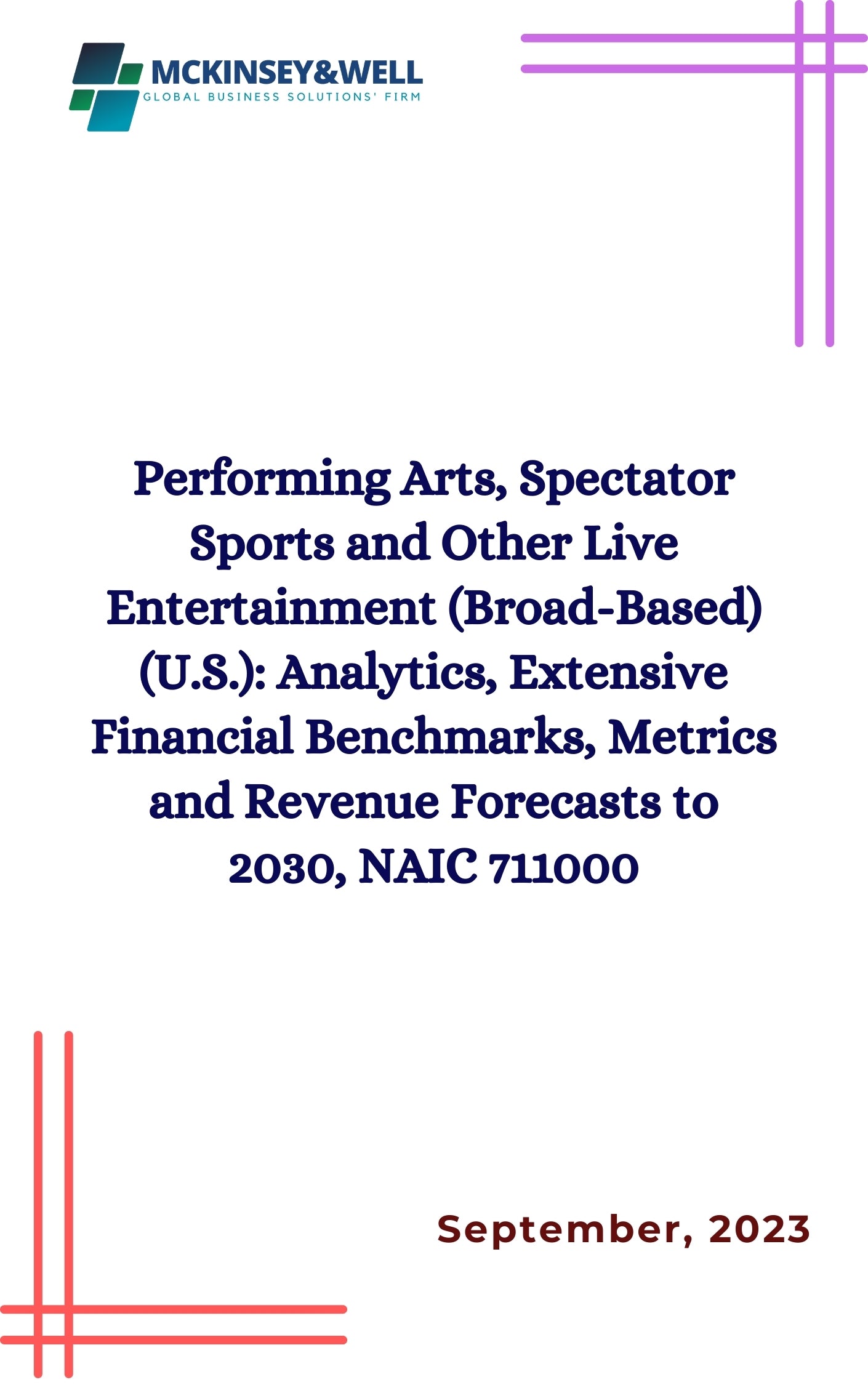 MCKINSEY&WELL
GLOBAL BUSINESS SOLUTIONS' FIRM

Performing Arts, Spectator Sports and Other Live Entertainment (Broad-Based) (U.S.): Analytics, Extensive Financial Benchmarks, Metrics and Revenue Forecasts to 2030, NAIC 711000

September, 2023